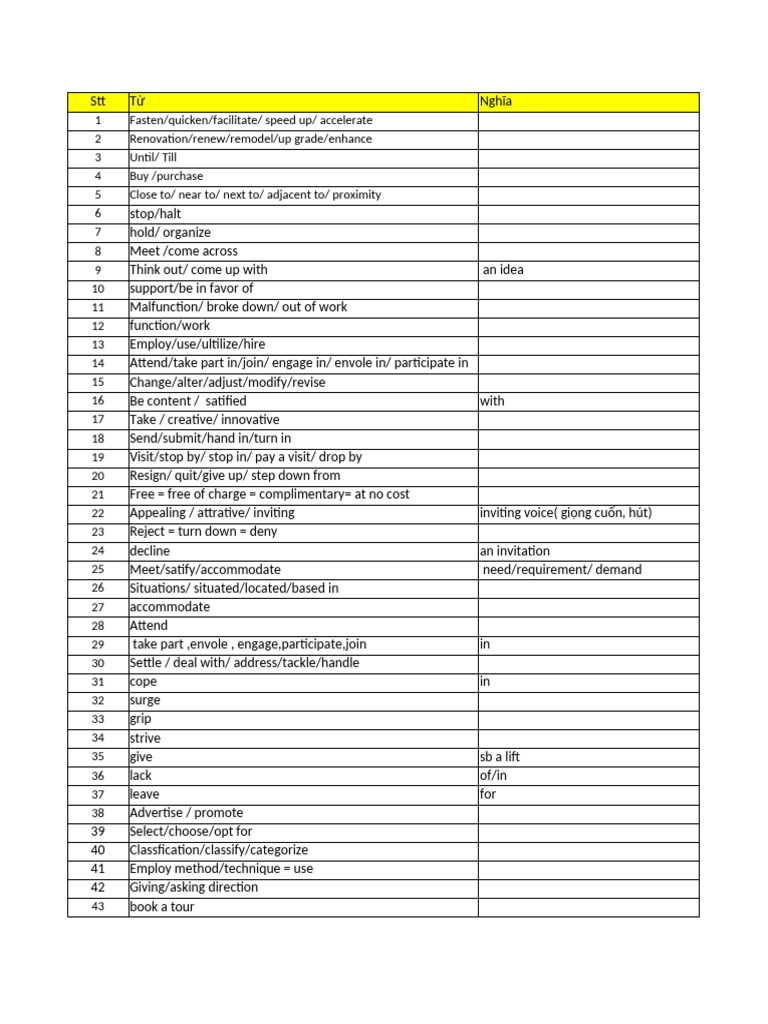 | Stt | Từ | Nghĩa |
|---|---|---|
| 1 | Fasten/quicken/facilitate/ speed up/ accelerate | |
| 2 | Renovation/renew/remodel/up grade/enhance | |
| 3 | Until/ Till | |
| 4 | Buy /purchase | |
| 5 | Close to/ near to/ next to/ adjacent to/ proximity | |
| 6 | stop/halt | |
| 7 | hold/ organize | |
| 8 | Meet /come across | |
| 9 | Think out/ come up with | an idea |
| 10 | support/be in favor of | |
| 11 | Malfunction/ broke down/ out of work | |
| 12 | function/work | |
| 13 | Employ/use/ultilize/hire | |
| 14 | Attend/take part in/join/ engage in/ envole in/ participate in | |
| 15 | Change/alter/adjust/modify/revise | |
| 16 | Be content / satified | with |
| 17 | Take / creative/ innovative | |
| 18 | Send/submit/hand in/turn in | |
| 19 | Visit/stop by/ stop in/ pay a visit/ drop by | |
| 20 | Resign/ quit/give up/ step down from | |
| 21 | Free = free of charge = complimentary= at no cost | |
| 22 | Appealing / attrative/ inviting | inviting voice( giọng cuốn, hút) |
| 23 | Reject = turn down = deny | |
| 24 | decline | an invitation |
| 25 | Meet/satify/accommodate | need/requirement/ demand |
| 26 | Situations/ situated/located/based in | |
| 27 | accommodate | |
| 28 | Attend | |
| 29 | take part ,envole , engage,participate,join | in |
| 30 | Settle / deal with/ address/tackle/handle | |
| 31 | cope | in |
| 32 | surge | |
| 33 | grip | |
| 34 | strive | |
| 35 | give | sb a lift |
| 36 | lack | of/in |
| 37 | leave | for |
| 38 | Advertise / promote | |
| 39 | Select/choose/opt for | |
| 40 | Classfication/classify/categorize | |
| 41 | Employ method/technique = use | |
| 42 | Giving/asking direction | |
| 43 | book a tour | |